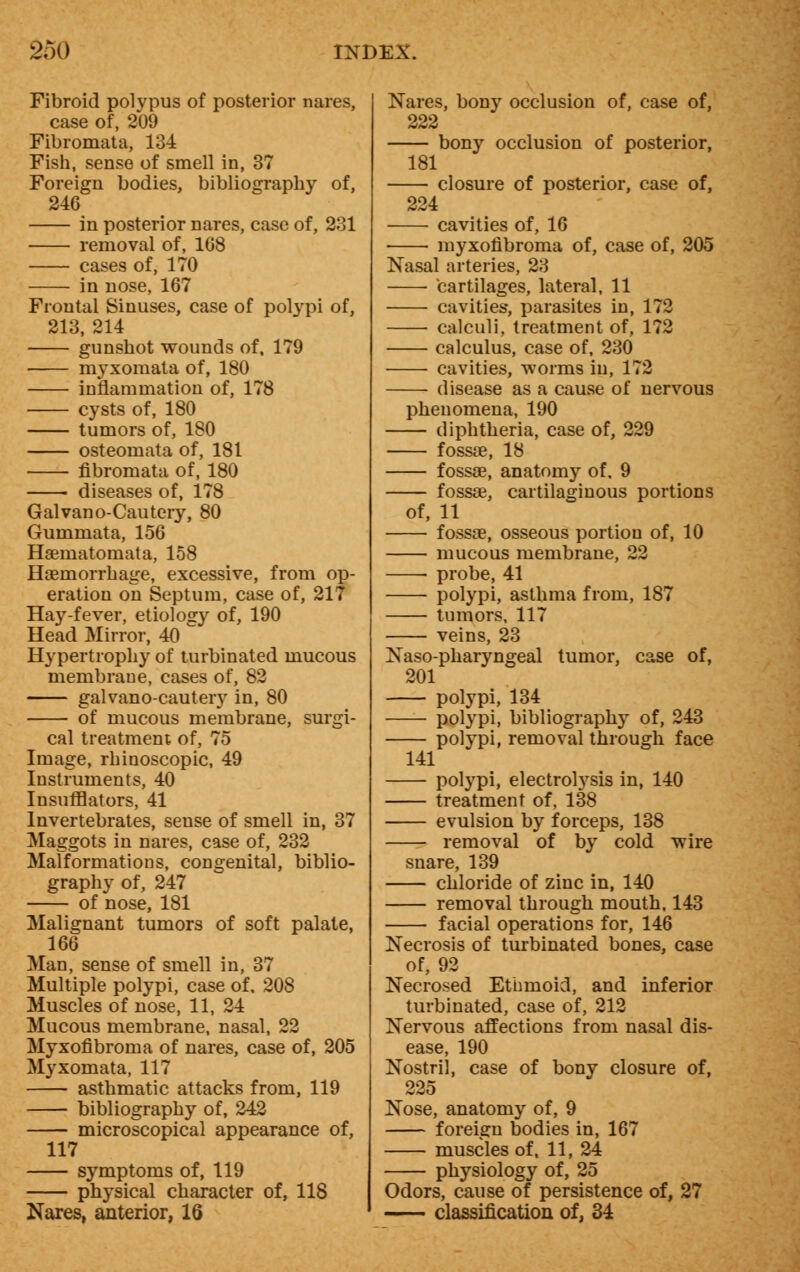 250 INDEX.

Fibroid polypus of posterior nares, case of, 209
Fibromata, 134
Fish, sense of smell in, 37
Foreign bodies, bibliography of, 246
—— in posterior nares, case of, 231
—— removal of, 168
—— cases of, 170
—— in nose, 167
Frontal Sinuses, case of polypi of, 213, 214
—— gunshot wounds of, 179
—— myxomata of, 180
—— inflammation of, 178
—— cysts of, 180
—— tumors of, 180
—— osteomata of, 181
—— fibromata of, 180
—— diseases of, 178
Galvano-Cautery, 80
Gummata, 156
Hæmatomata, 158
Hæmorrhage, excessive, from operation on Septum, case of, 217
Hay-fever, etiology of, 190
Head Mirror, 40
Hypertrophy of turbinated mucous membrane, cases of, 82
—— galvano-cautery in, 80
—— of mucous membrane, surgical treatment of, 75
Image, rhinoscopic, 49
Instruments, 40
Insufflators, 41
Invertebrates, sense of smell in, 37
Maggots in nares, case of, 232
Malformations, congenital, bibliography of, 247
—— of nose, 181
Malignant tumors of soft palate, 166
Man, sense of smell in, 37
Multiple polypi, case of, 208
Muscles of nose, 11, 24
Mucous membrane, nasal, 22
Myxofibroma of nares, case of, 205
Myxomata, 117
—— asthmatic attacks from, 119
—— bibliography of, 242
—— microscopical appearance of, 117
—— symptoms of, 119
—— physical character of, 118
Nares, anterior, 16

Nares, bony occlusion of, case of, 222
—— bony occlusion of posterior, 181
—— closure of posterior, case of, 224
—— cavities of, 16
—— myxofibroma of, case of, 205
Nasal arteries, 23
—— cartilages, lateral, 11
—— cavities, parasites in, 172
—— calculi, treatment of, 172
—— calculus, case of, 230
—— cavities, worms in, 172
—— disease as a cause of nervous phenomena, 190
—— diphtheria, case of, 229
—— fossæ, 18
—— fossæ, anatomy of, 9
—— fossæ, cartilaginous portions of, 11
—— fossæ, osseous portion of, 10
—— mucous membrane, 22
—— probe, 41
—— polypi, asthma from, 187
—— tumors, 117
—— veins, 23
Naso-pharyngeal tumor, case of, 201
—— polypi, 134
—— polypi, bibliography of, 243
—— polypi, removal through face 141
—— polypi, electrolysis in, 140
—— treatment of, 138
—— evulsion by forceps, 138
—— removal of by cold wire snare, 139
—— chloride of zinc in, 140
—— removal through mouth, 143
—— facial operations for, 146
Necrosis of turbinated bones, case of, 92
Necrosed Ethmoid, and inferior turbinated, case of, 212
Nervous affections from nasal disease, 190
Nostril, case of bony closure of, 225
Nose, anatomy of, 9
—— foreign bodies in, 167
—— muscles of, 11, 24
—— physiology of, 25
Odors, cause of persistence of, 27
—— classification of, 34